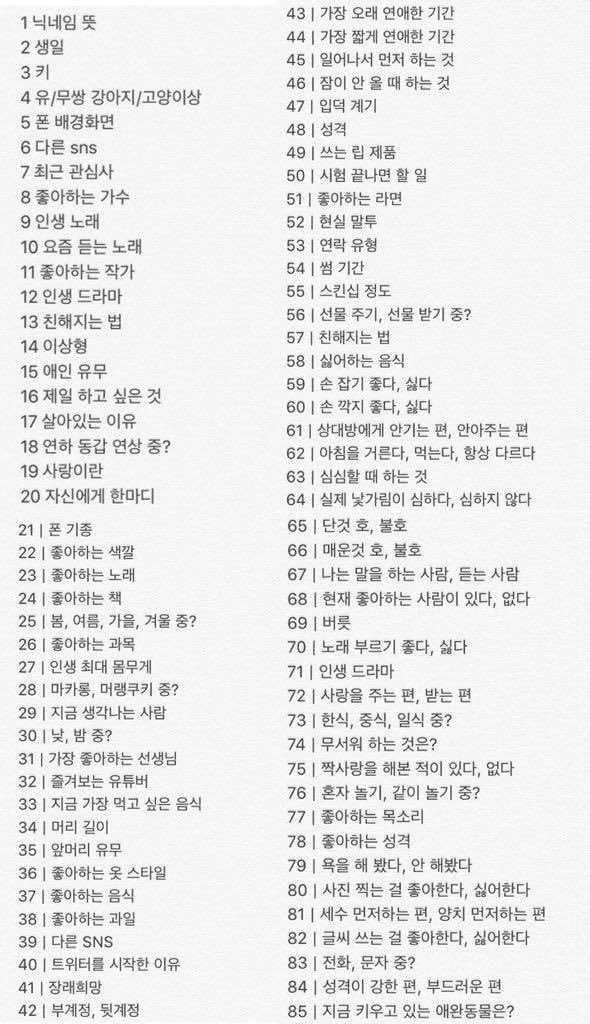 1 닉네임 뜻
2 생일
3 키
4 유/무쌍 강아지/고양이상
5 폰 배경화면
6 다른 sns
7 최근 관심사
8 좋아하는 가수
9 인생 노래
10 요즘 듣는 노래
11 좋아하는 작가
12 인생 드라마
13 친해지는 법
14 이상형
15 애인 유무
16 제일 하고 싶은 것
17 살아있는 이유
18 연하 동갑 연상 중?
19 사랑이란
20 자신에게 한마디

21 | 폰 기종
22 | 좋아하는 색깔
23 | 좋아하는 노래
24 | 좋아하는 책
25 | 봄, 여름, 가을, 겨울 중?
26 | 좋아하는 과목
27 | 인생 최대 몸무게
28 | 마카롱, 머랭쿠키 중?
29 | 지금 생각나는 사람
30 | 낮, 밤 중?
31 | 가장 좋아하는 선생님
32 | 즐겨보는 유튜버
33 | 지금 가장 먹고 싶은 음식
34 | 머리 길이
35 | 앞머리 유무
36 | 좋아하는 옷 스타일
37 | 좋아하는 음식
38 | 좋아하는 과일
39 | 다른 SNS
40 | 트위터를 시작한 이유
41 | 장래희망
42 | 부계정, 뒷계정

43 | 가장 오래 연애한 기간
44 | 가장 짧게 연애한 기간
45 | 일어나서 먼저 하는 것
46 | 잠이 안 올 때 하는 것
47 | 입덕 계기
48 | 성격
49 | 쓰는 립 제품
50 | 시험 끝나면 할 일
51 | 좋아하는 라면
52 | 현실 말투
53 | 연락 유형
54 | 썸 기간
55 | 스킨십 정도
56 | 선물 주기, 선물 받기 중?
57 | 친해지는 법
58 | 싫어하는 음식
59 | 손 잡기 좋다, 싫다
60 | 손 깍지 좋다, 싫다
61 | 상대방에게 안기는 편, 안아주는 편
62 | 아침을 거른다, 먹는다, 항상 다르다
63 | 심심할 때 하는 것
64 | 실제 낯가림이 심하다, 심하지 않다
65 | 단것 호, 불호
66 | 매운것 호, 불호
67 | 나는 말을 하는 사람, 듣는 사람
68 | 현재 좋아하는 사람이 있다, 없다
69 | 버릇
70 | 노래 부르기 좋다, 싫다
71 | 인생 드라마
72 | 사랑을 주는 편, 받는 편
73 | 한식, 중식, 일식 중?
74 | 무서워 하는 것은?
75 | 짝사랑을 해본 적이 있다, 없다
76 | 혼자 놀기, 같이 놀기 중?
77 | 좋아하는 목소리
78 | 좋아하는 성격
79 | 욕을 해 봤다, 안 해봤다
80 | 사진 찍는 걸 좋아한다, 싫어한다
81 | 세수 먼저하는 편, 양치 먼저하는 편
82 | 글씨 쓰는 걸 좋아한다, 싫어한다
83 | 전화, 문자 중?
84 | 성격이 강한 편, 부드러운 편
85 | 지금 키우고 있는 애완동물은?